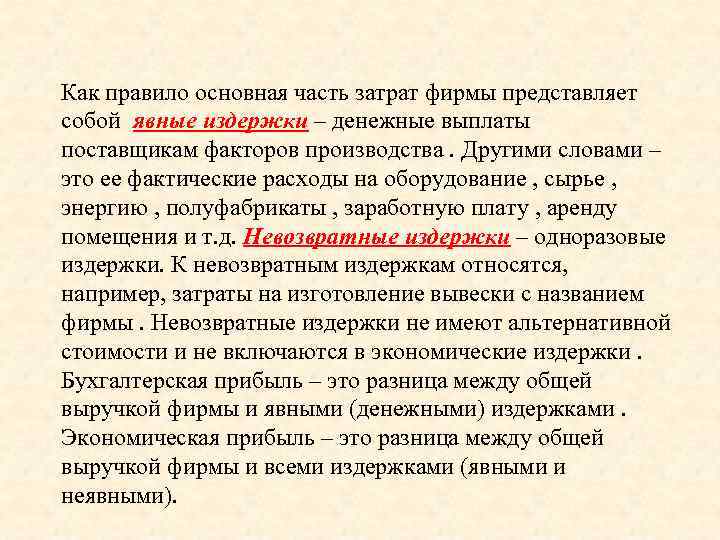 Как правило основная часть затрат фирмы представляет собой явные издержки – денежные выплаты поставщикам факторов производства . Другими словами – это ее фактические расходы на оборудование , сырье , энергию , полуфабрикаты , заработную плату , аренду помещения и т.д. Невозвратные издержки – одноразовые издержки. К невозвратным издержкам относятся, например, затраты на изготовление вывески с названием фирмы . Невозвратные издержки не имеют альтернативной стоимости и не включаются в экономические издержки . Бухгалтерская прибыль – это разница между общей выручкой фирмы и явными (денежными) издержками . Экономическая прибыль – это разница между общей выручкой фирмы и всеми издержками (явными и неявными).